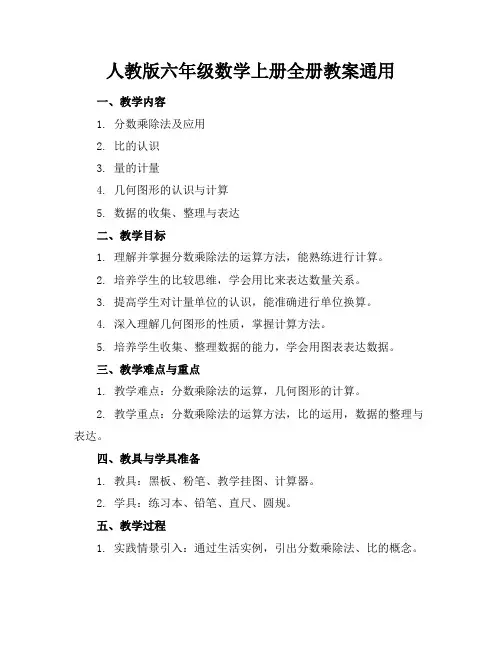 人教版六年级数学上册全册教案通用

一、教学内容

1. 分数乘除法及应用

2. 比的认识

3. 量的计量

4. 几何图形的认识与计算

5. 数据的收集、整理与表达

二、教学目标

1. 理解并掌握分数乘除法的运算方法，能熟练进行计算。

2. 培养学生的比较思维，学会用比来表达数量关系。

3. 提高学生对计量单位的认识，能准确进行单位换算。

4. 深入理解几何图形的性质，掌握计算方法。

5. 培养学生收集、整理数据的能力，学会用图表表达数据。

三、教学难点与重点

1. 教学难点：分数乘除法的运算，几何图形的计算。

2. 教学重点：分数乘除法的运算方法，比的运用，数据的整理与表达。

四、教具与学具准备

1. 教具：黑板、粉笔、教学挂图、计算器。

2. 学具：练习本、铅笔、直尺、圆规。

五、教学过程

1. 实践情景引入：通过生活实例，引出分数乘除法、比的概念。